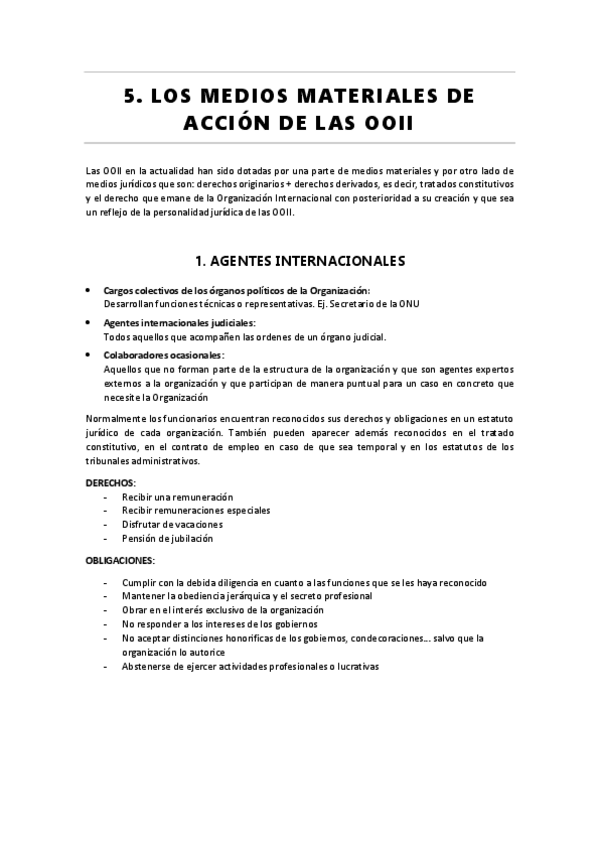 5. LOS MEDIOS MATERIALES DE ACCIÓN DE LAS OOII

Las OOII en la actualidad han sido dotadas por una parte de medios materiales y por otro lado de medios jurídicos que son: derechos originarios + derechos derivados, es decir, tratados constitutivos y el derecho que emane de la Organización Internacional con posterioridad a su creación y que sea un reflejo de la personalidad jurídica de las OOII.

1. AGENTES INTERNACIONALES

• Cargos colectivos de los órganos políticos de la Organización:
Desarrollan funciones técnicas o representativas. Ej. Secretario de la ONU
• Agentes internacionales judiciales:
Todos aquellos que acompañen las ordenes de un órgano judicial.
• Colaboradores ocasionales:
Aquellos que no forman parte de la estructura de la organización y que son agentes expertos externos a la organización y que participan de manera puntual para un caso en concreto que necesite la Organización

Normalmente los funcionarios encuentran reconocidos sus derechos y obligaciones en un estatuto jurídico de cada organización. También pueden aparecer además reconocidos en el tratado constitutivo, en el contrato de empleo en caso de que sea temporal y en los estatutos de los tribunales administrativos.

DERECHOS:
- Recibir una remuneración
- Recibir remuneraciones especiales
- Disfrutar de vacaciones
- Pensión de jubilación

OBLIGACIONES:

- Cumplir con la debida diligencia en cuanto a las funciones que se les haya reconocido
- Mantener la obediencia jerárquica y el secreto profesional
- Obrar en el interés exclusivo de la organización
- No responder a los intereses de los gobiernos
- No aceptar distinciones honoríficas de los gobiernos, condecoraciones... salvo que la organización lo autorice
- Abstenerse de ejercer actividades profesionales o lucrativas